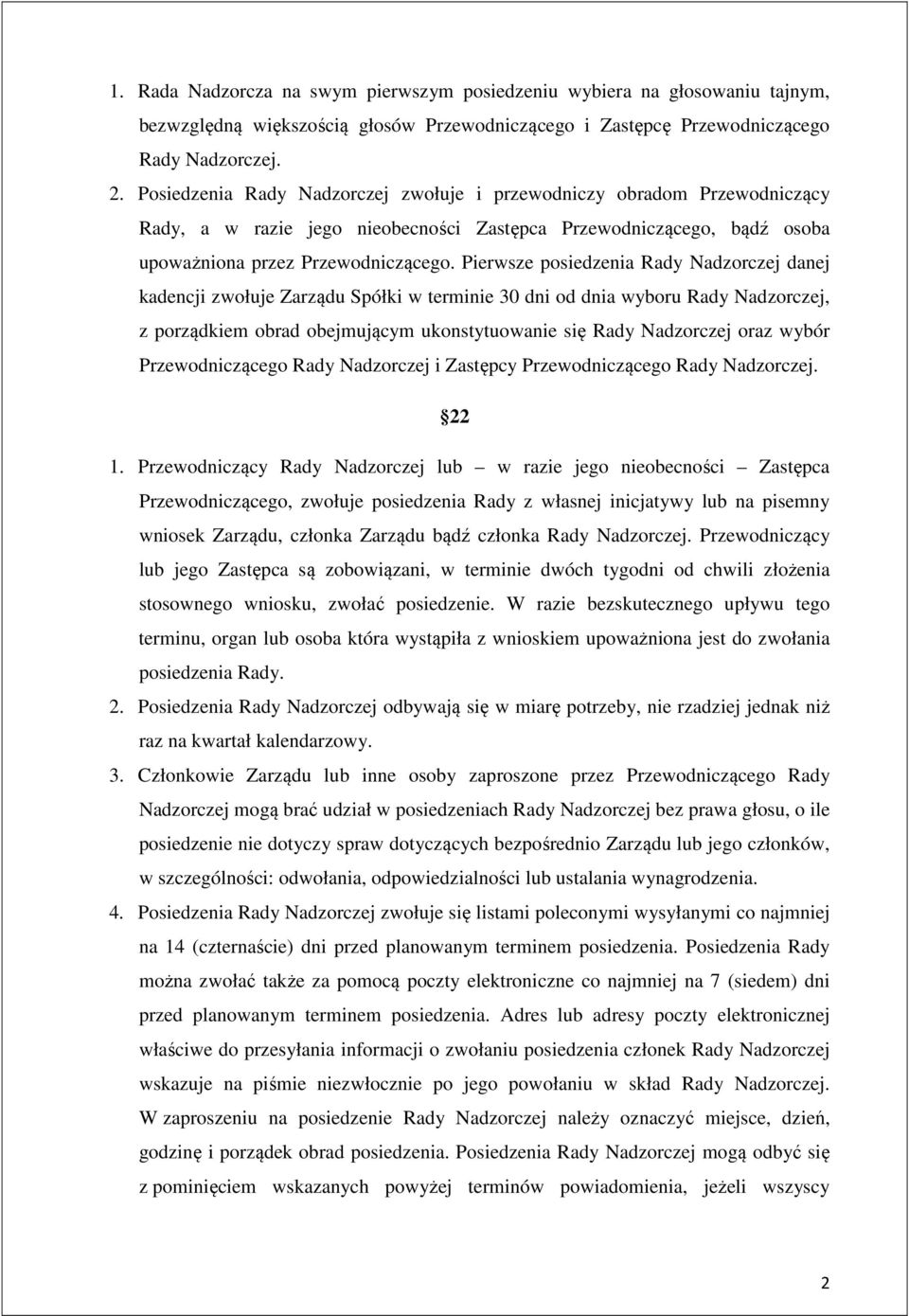 1. Rada Nadzorcza na swym pierwszym posiedzeniu wybiera na głosowaniu tajnym, bezwzględną większością głosów Przewodniczącego i Zastępcę Przewodniczącego Rady Nadzorczej.

2. Posiedzenia Rady Nadzorczej zwołuje i przewodniczy obradom Przewodniczący Rady, a w razie jego nieobecności Zastępca Przewodniczącego, bądź osoba upoważniona przez Przewodniczącego. Pierwsze posiedzenia Rady Nadzorczej danej kadencji zwołuje Zarządu Spółki w terminie 30 dni od dnia wyboru Rady Nadzorczej, z porządkiem obrad obejmującym ukonstytuowanie się Rady Nadzorczej oraz wybór Przewodniczącego Rady Nadzorczej i Zastępcy Przewodniczącego Rady Nadzorczej.

22

1. Przewodniczący Rady Nadzorczej lub – w razie jego nieobecności – Zastępca Przewodniczącego, zwołuje posiedzenia Rady z własnej inicjatywy lub na pisemny wniosek Zarządu, członka Zarządu bądź członka Rady Nadzorczej. Przewodniczący lub jego Zastępca są zobowiązani, w terminie dwóch tygodni od chwili złożenia stosownego wniosku, zwołać posiedzenie. W razie bezskutecznego upływu tego terminu, organ lub osoba która wystąpiła z wnioskiem upoważniona jest do zwołania posiedzenia Rady.

2. Posiedzenia Rady Nadzorczej odbywają się w miarę potrzeby, nie rzadziej jednak niż raz na kwartał kalendarzowy.

3. Członkowie Zarządu lub inne osoby zaproszone przez Przewodniczącego Rady Nadzorczej mogą brać udział w posiedzeniach Rady Nadzorczej bez prawa głosu, o ile posiedzenie nie dotyczy spraw dotyczących bezpośrednio Zarządu lub jego członków, w szczególności: odwołania, odpowiedzialności lub ustalania wynagrodzenia.

4. Posiedzenia Rady Nadzorczej zwołuje się listami poleconymi wysyłanymi co najmniej na 14 (czternaście) dni przed planowanym terminem posiedzenia. Posiedzenia Rady można zwołać także za pomocą poczty elektroniczne co najmniej na 7 (siedem) dni przed planowanym terminem posiedzenia. Adres lub adresy poczty elektronicznej właściwe do przesyłania informacji o zwołaniu posiedzenia członek Rady Nadzorczej wskazuje na piśmie niezwłocznie po jego powołaniu w skład Rady Nadzorczej. W zaproszeniu na posiedzenie Rady Nadzorczej należy oznaczyć miejsce, dzień, godzinę i porządek obrad posiedzenia. Posiedzenia Rady Nadzorczej mogą odbyć się z pominięciem wskazanych powyżej terminów powiadomienia, jeżeli wszyscy

2